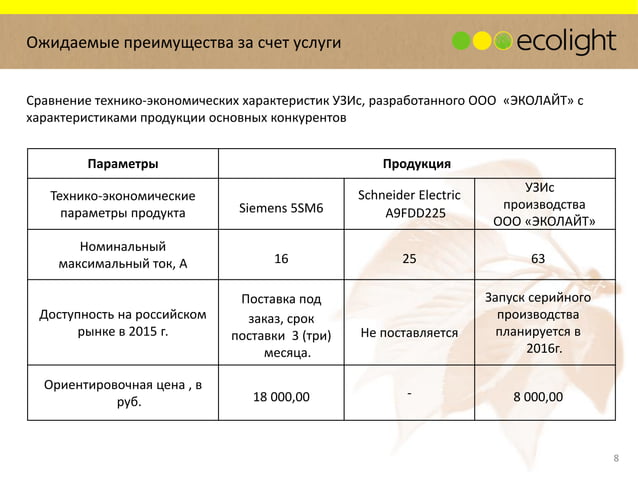 Ожидаемые преимущества за счет услуги

ecolight

Сравнение технико-экономических характеристик УЗИс, разработанного ООО «ЭКОЛАЙТ» с характеристиками продукции основных конкурентов

| Параметры | Продукция | | |
|---|---|---|---|
| Технико-экономические параметры продукта | Siemens 5SM6 | Schneider Electric A9FDD225 | УЗИс производства ООО «ЭКОЛАЙТ» |
| Номинальный максимальный ток, А | 16 | 25 | 63 |
| Доступность на российском рынке в 2015 г. | Поставка под заказ, срок поставки 3 (три) месяца. | Не поставляется | Запуск серийного производства планируется в 2016г. |
| Ориентировочная цена , в руб. | 18 000,00 | - | 8 000,00 |

8